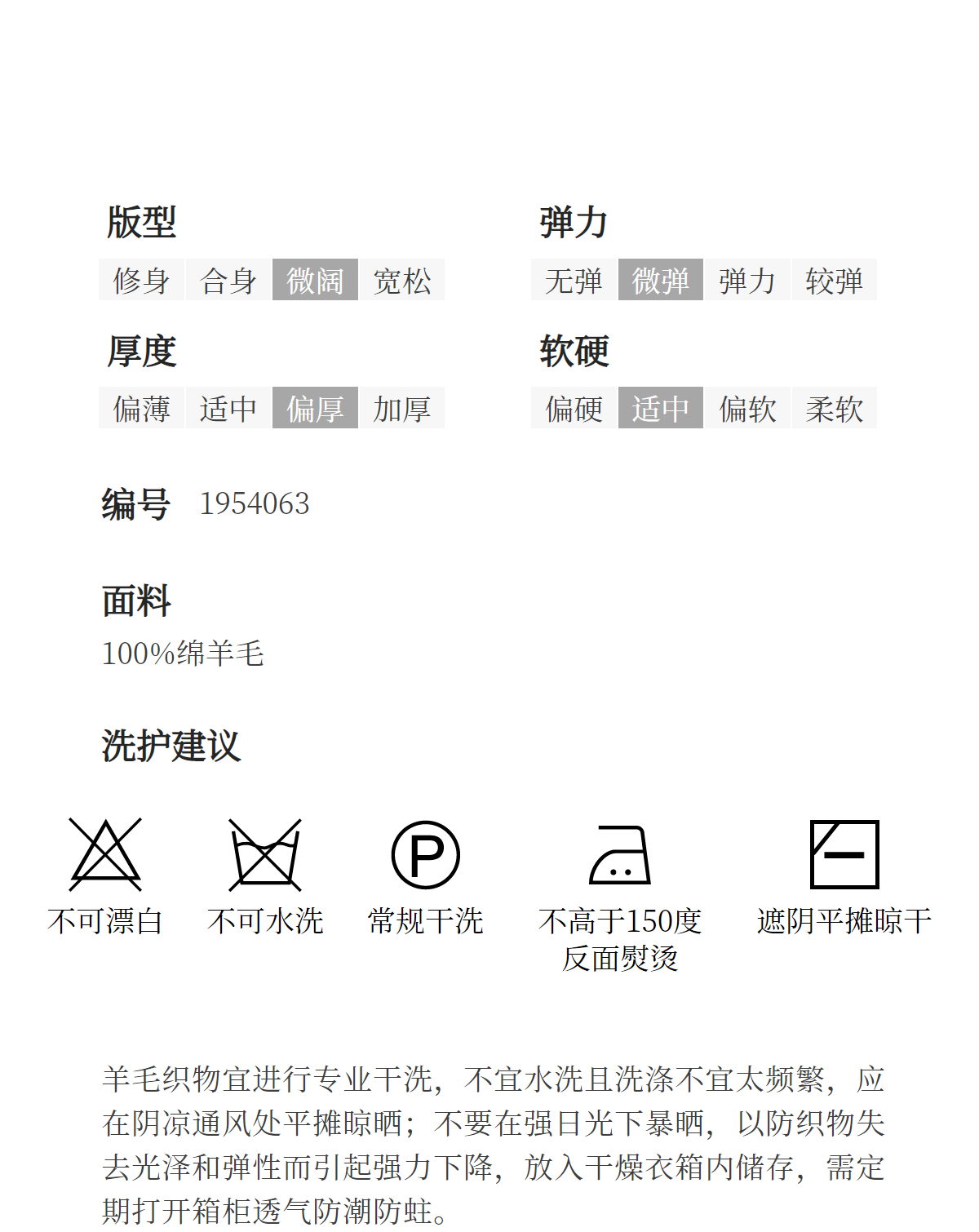 版型

修身 合身 微阔 宽松

厚度

偏薄 适中 偏厚 加厚

弹力

无弹 微弹 弹力 较弹

软硬

偏硬 适中 偏软 柔软

编号 1954063

面料

100%绵羊毛

洗护建议

不可漂白

不可水洗

常规干洗

不高于150度
反面熨烫

遮阴平摊晾干

羊毛织物宜进行专业干洗，不宜水洗且洗涤不宜太频繁，应在阴凉通风处平摊晾晒；不要在强日光下暴晒，以防织物失去光泽和弹性而引起强力下降，放入干燥衣箱内储存，需定期打开箱柜透气防潮防蛀。